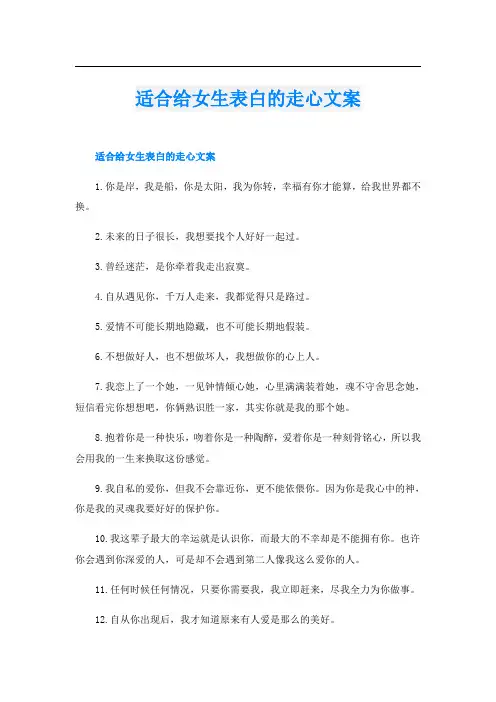 适合给女生表白的走心文案

适合给女生表白的走心文案

1.你是岸，我是船，你是太阳，我为你转，幸福有你才能算，给我世界都不换。

2.未来的日子很长，我想要找个人好好一起过。

3.曾经迷茫，是你牵着我走出寂寞。

4.自从遇见你，千万人走来，我都觉得只是路过。

5.爱情不可能长期地隐藏，也不可能长期地假装。

6.不想做好人，也不想做坏人，我想做你的心上人。

7.我恋上了一个她，一见钟情倾心她，心里满满装着她，魂不守舍思念她，短信看完你想想吧，你俩熟识胜一家，其实你就是我的那个她。

8.抱着你是一种快乐，吻着你是一种陶醉，爱着你是一种刻骨铭心，所以我会用我的一生来换取这份感觉。

9.我自私的爱你，但我不会靠近你，更不能依偎你。因为你是我心中的神，你是我的灵魂我要好好的保护你。

10.我这辈子最大的幸运就是认识你，而最大的不幸却是不能拥有你。也许你会遇到你深爱的人，可是却不会遇到第二人像我这么爱你的人。

11.任何时候任何情况，只要你需要我，我立即赶来，尽我全力为你做事。

12.自从你出现后，我才知道原来有人爱是那么的美好。